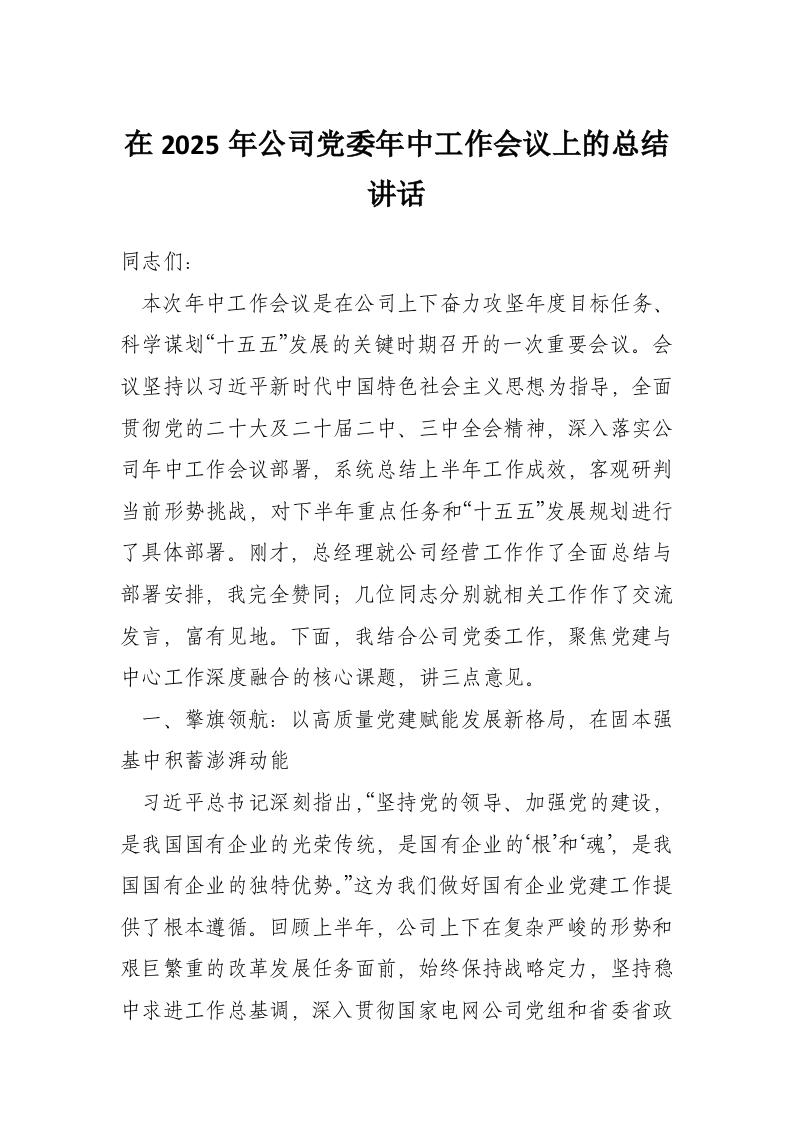 在 2025 年公司党委年中工作会议上的总结讲话

同志们：

本次年中工作会议是在公司上下奋力攻坚年度目标任务、科学谋划“十五五”发展的关键时期召开的一次重要会议。会议坚持以习近平新时代中国特色社会主义思想为指导，全面贯彻党的二十大及二十届二中、三中全会精神，深入落实公司年中工作会议部署，系统总结上半年工作成效，客观研判当前形势挑战，对下半年重点任务和“十五五”发展规划进行了具体部署。刚才，总经理就公司经营工作作了全面总结与部署安排，我完全赞同；几位同志分别就相关工作作了交流发言，富有见地。下面，我结合公司党委工作，聚焦党建与中心工作深度融合的核心课题，讲三点意见。

一、擎旗领航：以高质量党建赋能发展新格局，在固本强基中积蓄澎湃动能

习近平总书记深刻指出，“坚持党的领导、加强党的建设，是我国国有企业的光荣传统，是国有企业的‘根’和‘魂’，是我国国有企业的独特优势。”这为我们做好国有企业党建工作提供了根本遵循。回顾上半年，公司上下在复杂严峻的形势和艰巨繁重的改革发展任务面前，始终保持战略定力，坚持稳中求进工作总基调，深入贯彻国家电网公司党组和省委省政